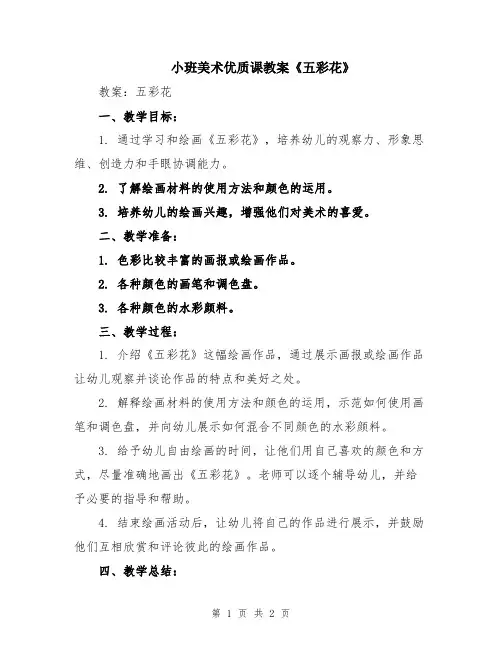 小班美术优质课教案《五彩花》

教案：五彩花

一、教学目标：

1. 通过学习和绘画《五彩花》，培养幼儿的观察力、形象思维、创造力和手眼协调能力。

2. 了解绘画材料的使用方法和颜色的运用。

3. 培养幼儿的绘画兴趣，增强他们对美术的喜爱。

二、教学准备：

1. 色彩比较丰富的画报或绘画作品。

2. 各种颜色的画笔和调色盘。

3. 各种颜色的水彩颜料。

三、教学过程：

1. 介绍《五彩花》这幅绘画作品，通过展示画报或绘画作品让幼儿观察并谈论作品的特点和美好之处。

2. 解释绘画材料的使用方法和颜色的运用，示范如何使用画笔和调色盘，并向幼儿展示如何混合不同颜色的水彩颜料。

3. 给予幼儿自由绘画的时间，让他们用自己喜欢的颜色和方式，尽量准确地画出《五彩花》。老师可以逐个辅导幼儿，并给予必要的指导和帮助。

4. 结束绘画活动后，让幼儿将自己的作品进行展示，并鼓励他们互相欣赏和评论彼此的绘画作品。

四、教学总结：

第 1 页 共 2 页